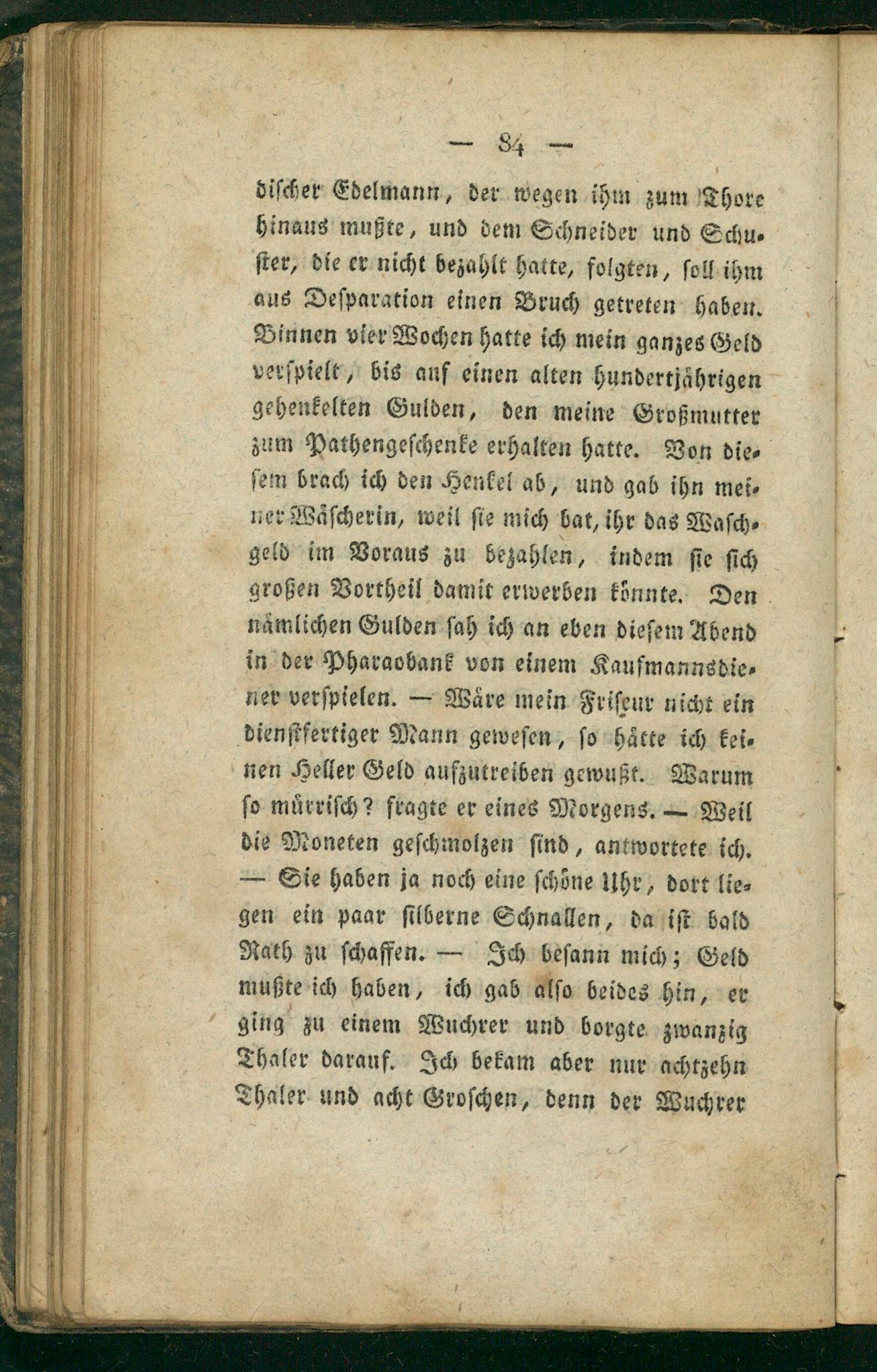 — 84 —

discher Edelmann, der wegen ihm zum Thore hinaus mußte, und dem Schneider und Schuster, die er nicht bezahlt hatte, folgten, soll ihm aus Desparation einen Bruch getreten haben. Binnen vier Wochen hatte ich mein ganzes Geld verspielt, bis auf einen alten hundertjährigen gehenkelten Gulden, den meine Großmutter zum Pathengeschenke erhalten hatte. Von diesem brach ich den Henkel ab, und gab ihn meiner Wäscherin, weil sie mich bat, ihr das Waschgeld im Voraus zu bezahlen, indem sie sich großen Vortheil damit erwerben könnte. Den nämlichen Gulden sah ich an eben diesem Abend in der Pharaobank von einem Kaufmannsdiener verspielen. — Wäre mein Friseur nicht ein dienstfertiger Mann gewesen, so hätte ich keinen Heller Geld aufzutreiben gewußt. Warum so mürrisch? fragte er eines Morgens. — Weil die Moneten geschmolzen sind, antwortete ich. — Sie haben ja noch eine schöne Uhr, dort liegen ein paar silberne Schnallen, da ist bald Rath zu schaffen. — Ich besann mich; Geld mußte ich haben, ich gab also beides hin, er ging zu einem Wuchrer und borgte zwanzig Thaler darauf. Ich bekam aber nur achtzehn Thaler und acht Groschen, denn der Wuchrer